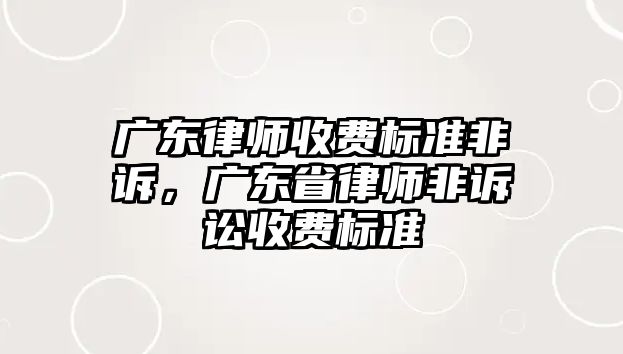 广东律师收费标准非诉，广东省律师非诉讼收费标准